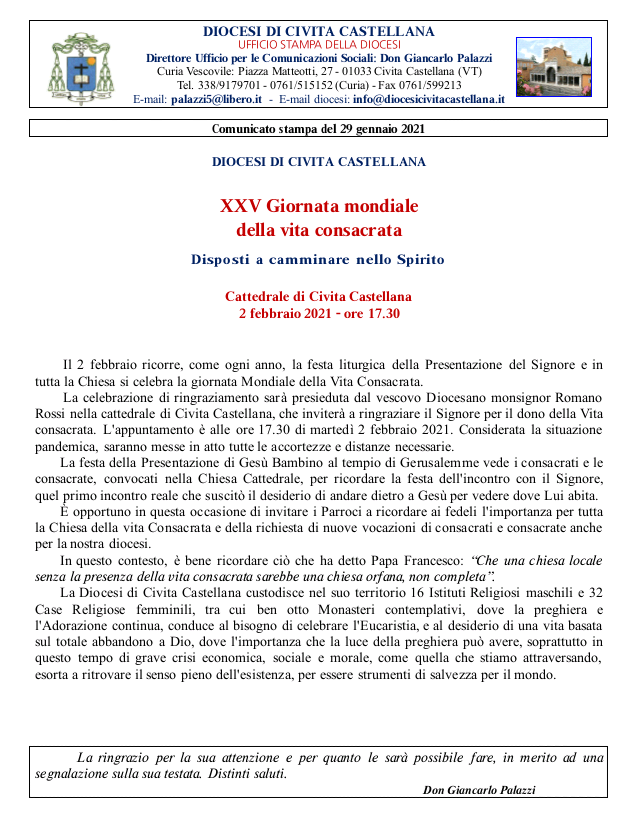 DIOCESI DI CIVITA CASTELLANA
UFFICIO STAMPA DELLA DIOCESI
Direttore Ufficio per le Comunicazioni Sociali: Don Giancarlo Palazzi
Curia Vescovile: Piazza Matteotti, 27 - 01033 Civita Castellana (VT)
Tel. 338/9179701 - 0761/515152 (Curia) - Fax 0761/599213
E-mail: palazzi5@libero.it - E-mail diocesi: info@diocesicivitacastellana.it

Comunicato stampa del 29 gennaio 2021

DIOCESI DI CIVITA CASTELLANA

XXV Giornata mondiale
della vita consacrata

Disposti a camminare nello Spirito

Cattedrale di Civita Castellana
2 febbraio 2021 - ore 17.30

Il 2 febbraio ricorre, come ogni anno, la festa liturgica della Presentazione del Signore e in tutta la Chiesa si celebra la giornata Mondiale della Vita Consacrata.
La celebrazione di ringraziamento sarà presieduta dal vescovo Diocesano monsignor Romano Rossi nella cattedrale di Civita Castellana, che inviterà a ringraziare il Signore per il dono della Vita consacrata. L'appuntamento è alle ore 17.30 di martedì 2 febbraio 2021. Considerata la situazione pandemica, saranno messe in atto tutte le accortezze e distanze necessarie.
La festa della Presentazione di Gesù Bambino al tempio di Gerusalemme vede i consacrati e le consacrate, convocati nella Chiesa Cattedrale, per ricordare la festa dell'incontro con il Signore, quel primo incontro reale che suscitò il desiderio di andare dietro a Gesù per vedere dove Lui abita.
È opportuno in questa occasione di invitare i Parroci a ricordare ai fedeli l'importanza per tutta la Chiesa della vita Consacrata e della richiesta di nuove vocazioni di consacrati e consacrate anche per la nostra diocesi.
In questo contesto, è bene ricordare ciò che ha detto Papa Francesco: "Che una chiesa locale senza la presenza della vita consacrata sarebbe una chiesa orfana, non completa".
La Diocesi di Civita Castellana custodisce nel suo territorio 16 Istituti Religiosi maschili e 32 Case Religiose femminili, tra cui ben otto Monasteri contemplativi, dove la preghiera e l'Adorazione continua, conduce al bisogno di celebrare l'Eucaristia, e al desiderio di una vita basata sul totale abbandono a Dio, dove l'importanza che la luce della preghiera può avere, soprattutto in questo tempo di grave crisi economica, sociale e morale, come quella che stiamo attraversando, esorta a ritrovare il senso pieno dell'esistenza, per essere strumenti di salvezza per il mondo.

La ringrazio per la sua attenzione e per quanto le sarà possibile fare, in merito ad una segnalazione sulla sua testata. Distinti saluti.
Don Giancarlo Palazzi